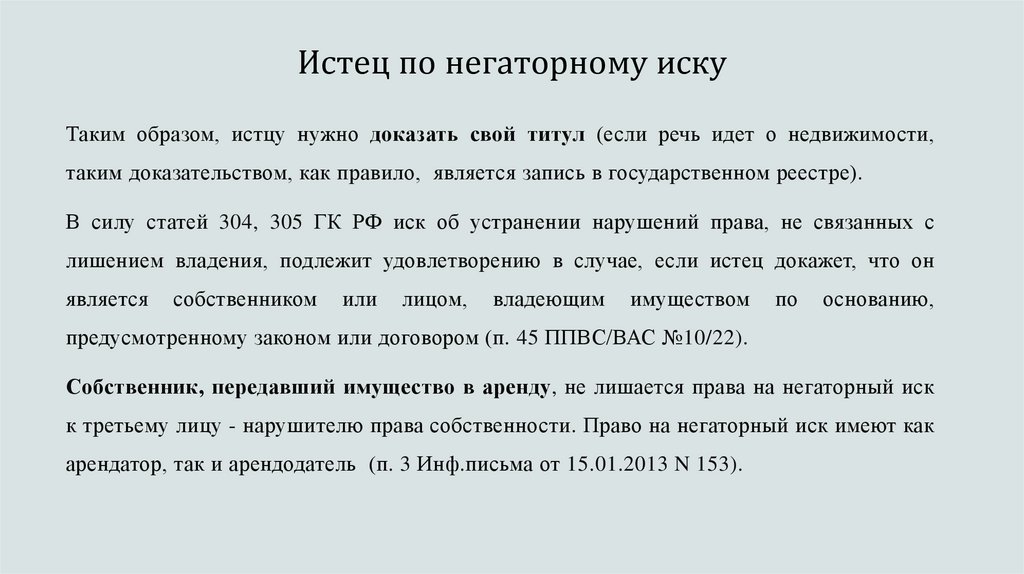 Истец по негаторному иску

Таким образом, истцу нужно доказать свой титул (если речь идет о недвижимости, таким доказательством, как правило, является запись в государственном реестре).

В силу статей 304, 305 ГК РФ иск об устранении нарушений права, не связанных с лишением владения, подлежит удовлетворению в случае, если истец докажет, что он является собственником или лицом, владеющим имуществом по основанию, предусмотренному законом или договором (п. 45 ППВС/ВАС №10/22).

Собственник, передавший имущество в аренду, не лишается права на негаторный иск к третьему лицу - нарушителю права собственности. Право на негаторный иск имеют как арендатор, так и арендодатель (п. 3 Инф.письма от 15.01.2013 N 153).